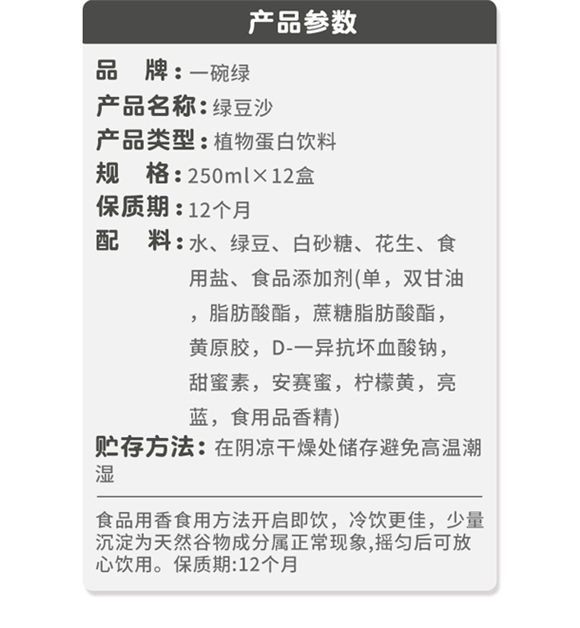 产品参数

品 牌：一碗绿
产品名称：绿豆沙
产品类型：植物蛋白饮料
规 格：250ml×12盒
保质期：12个月
配 料：水、绿豆、白砂糖、花生、食用盐、食品添加剂(单，双甘油，脂肪酸酯，蔗糖脂肪酸酯，黄原胶，D-一异抗坏血酸钠，甜蜜素，安赛蜜，柠檬黄，亮蓝，食用品香精)
贮存方法：在阴凉干燥处储存避免高温潮湿

食品用香食用方法开启即饮，冷饮更佳，少量沉淀为天然谷物成分属正常现象,摇匀后可放心饮用。保质期:12个月